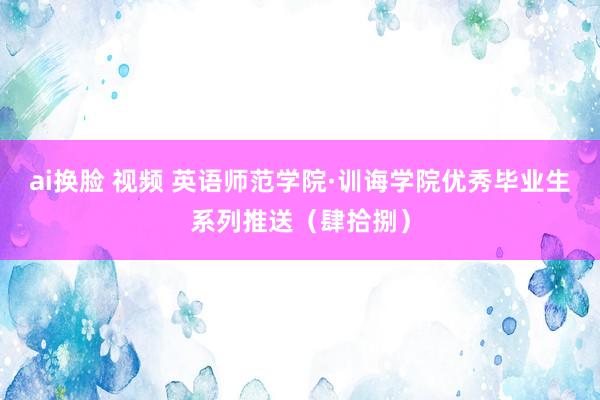 ai换脸 视频 英语师范学院·训诲学院优秀毕业生系列推送（肆拾捌）